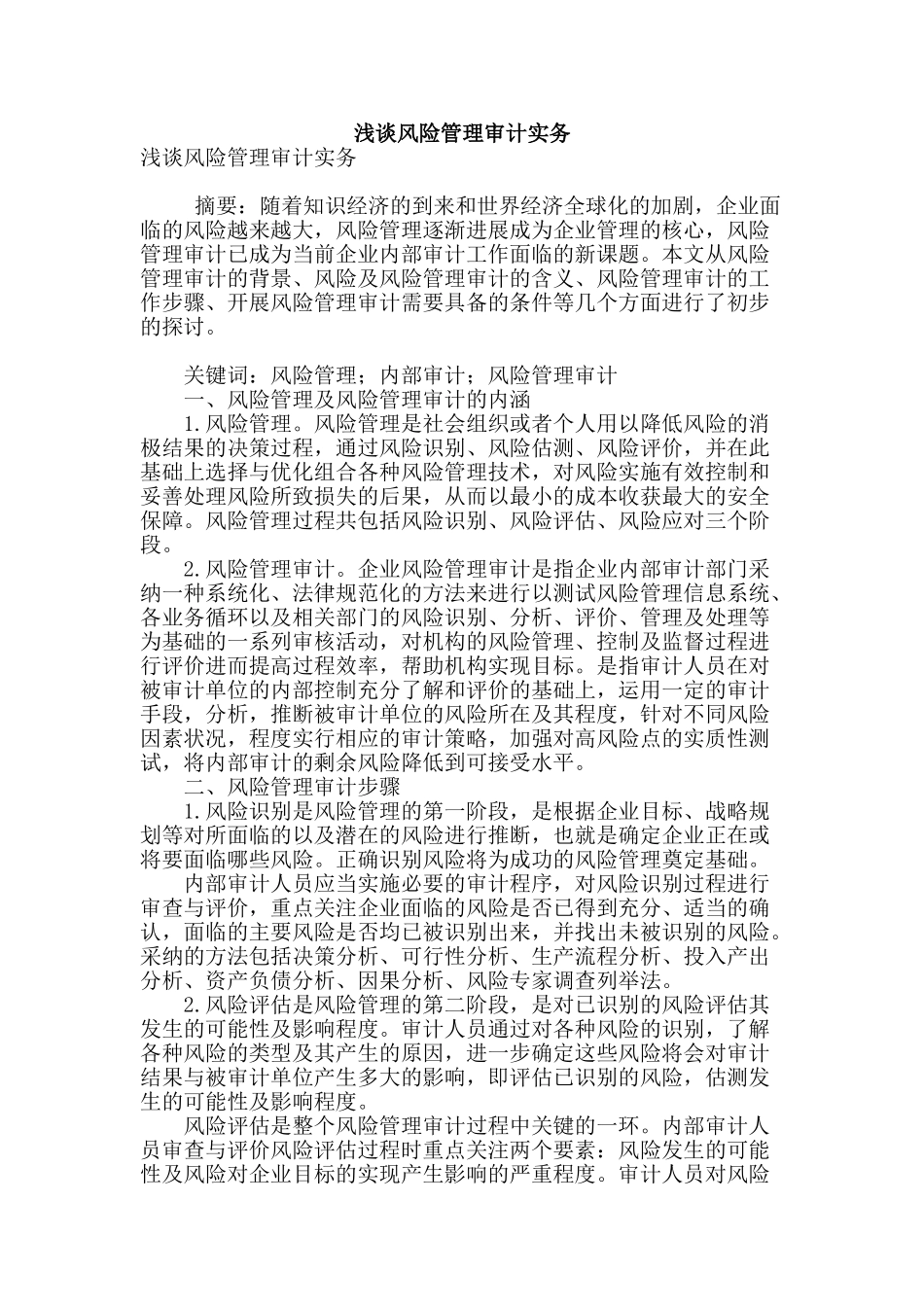 浅谈风险管理审计实务

浅谈风险管理审计实务

摘要：随着知识经济的到来和世界经济全球化的加剧，企业面临的风险越来越大，风险管理逐渐进展成为企业管理的核心，风险管理审计已成为当前企业内部审计工作面临的新课题。本文从风险管理审计的背景、风险及风险管理审计的含义、风险管理审计的工作步骤、开展风险管理审计需要具备的条件等几个方面进行了初步的探讨。

关键词：风险管理；内部审计；风险管理审计

一、风险管理及风险管理审计的内涵

1.风险管理。风险管理是社会组织或者个人用以降低风险的消极结果的决策过程，通过风险识别、风险估测、风险评价，并在此基础上选择与优化组合各种风险管理技术，对风险实施有效控制和妥善处理风险所致损失的后果，从而以最小的成本收获最大的安全保障。风险管理过程共包括风险识别、风险评估、风险应对三个阶段。

2.风险管理审计。企业风险管理审计是指企业内部审计部门采纳一种系统化、法律规范化的方法来进行以测试风险管理信息系统、各业务循环以及相关部门的风险识别、分析、评价、管理及处理等为基础的一系列审核活动，对机构的风险管理、控制及监督过程进行评价进而提高过程效率，帮助机构实现目标。是指审计人员在对被审计单位的内部控制充分了解和评价的基础上，运用一定的审计手段，分析，推断被审计单位的风险所在及其程度，针对不同风险因素状况，程度实行相应的审计策略，加强对高风险点的实质性测试，将内部审计的剩余风险降低到可接受水平。

二、风险管理审计步骤

1.风险识别是风险管理的第一阶段，是根据企业目标、战略规划等对所面临的以及潜在的风险进行推断，也就是确定企业正在或将要面临哪些风险。正确识别风险将为成功的风险管理奠定基础。

内部审计人员应当实施必要的审计程序，对风险识别过程进行审查与评价，重点关注企业面临的风险是否已得到充分、适当的确认，面临的主要风险是否均已被识别出来，并找出未被识别的风险。采纳的方法包括决策分析、可行性分析、生产流程分析、投入产出分析、资产负债分析、因果分析、风险专家调查列举法。

2.风险评估是风险管理的第二阶段，是对已识别的风险评估其发生的可能性及影响程度。审计人员通过对各种风险的识别，了解各种风险的类型及其产生的原因，进一步确定这些风险将会对审计结果与被审计单位产生多大的影响，即评估已识别的风险，估测发生的可能性及影响程度。

风险评估是整个风险管理审计过程中关键的一环。内部审计人员审查与评价风险评估过程时重点关注两个要素：风险发生的可能性及风险对企业目标的实现产生影响的严重程度。审计人员对风险